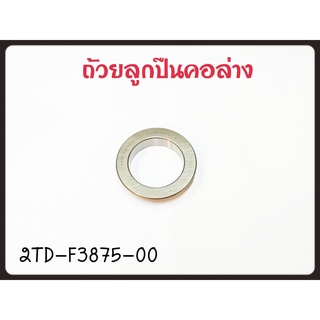 ถ้วยลูกปืนคอล่าง

2TD-F3875-00